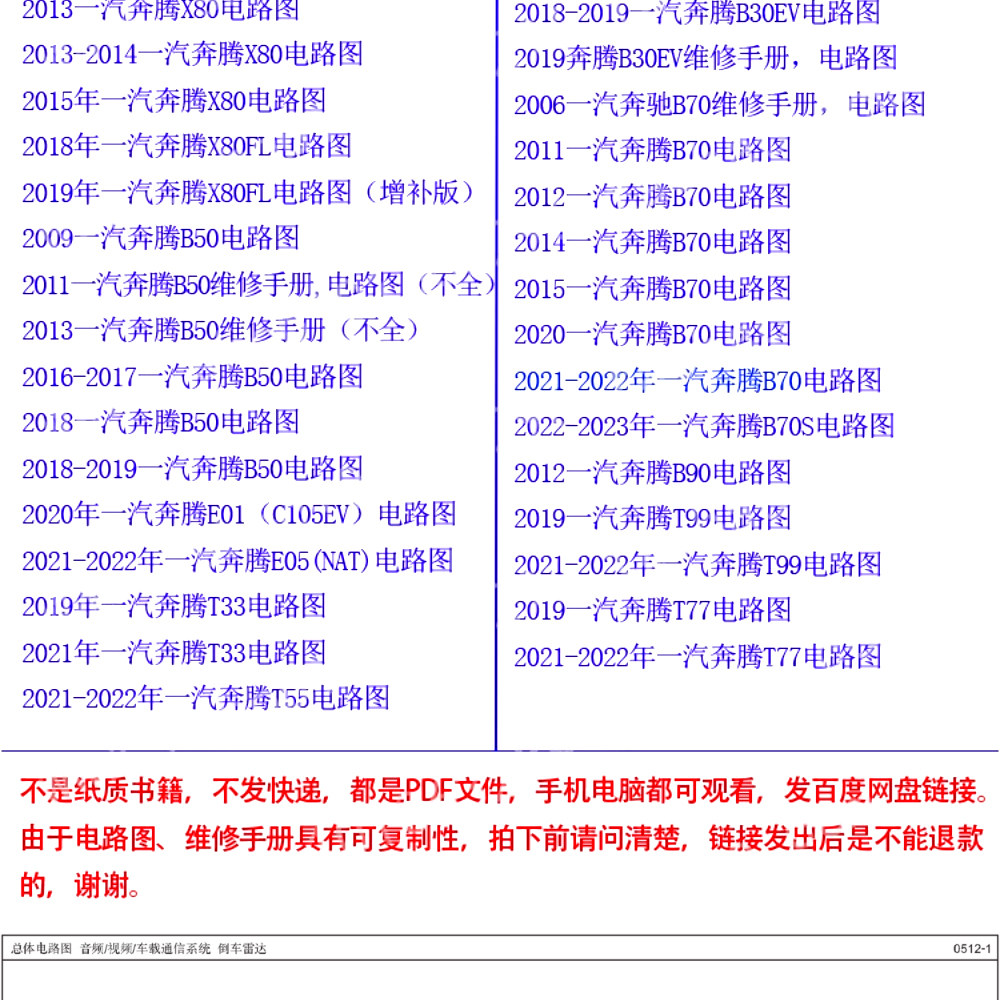 2013一汽奔腾X80电路图
2013-2014一汽奔腾X80电路图
2015年一汽奔腾X80电路图
2018年一汽奔腾X80FL电路图
2019年一汽奔腾X80FL电路图（增补版）
2009一汽奔腾B50电路图
2011一汽奔腾B50维修手册,电路图（不全）
2013一汽奔腾B50维修手册（不全）
2016-2017一汽奔腾B50电路图
2018一汽奔腾B50电路图
2018-2019一汽奔腾B50电路图
2020年一汽奔腾E01（C105EV）电路图
2021-2022年一汽奔腾E05(NAT)电路图
2019年一汽奔腾T33电路图
2021年一汽奔腾T33电路图
2021-2022年一汽奔腾T55电路图

2018-2019一汽奔腾B30EV电路图
2019奔腾B30EV维修手册，电路图
2006一汽奔驰B70维修手册，电路图
2011一汽奔腾B70电路图
2012一汽奔腾B70电路图
2014一汽奔腾B70电路图
2015一汽奔腾B70电路图
2020一汽奔腾B70电路图
2021-2022年一汽奔腾B70电路图
2022-2023年一汽奔腾B70S电路图
2012一汽奔腾B90电路图
2019一汽奔腾T99电路图
2021-2022年一汽奔腾T99电路图
2019一汽奔腾T77电路图
2021-2022年一汽奔腾T77电路图

不是纸质书籍，不发快递，都是PDF文件，手机电脑都可观看，发百度网盘链接。由于电路图、维修手册具有可复制性，拍下前请问清楚，链接发出后是不能退款的，谢谢。

总体电路图 音频/视频/车载通信系统 倒车雷达
0512-1